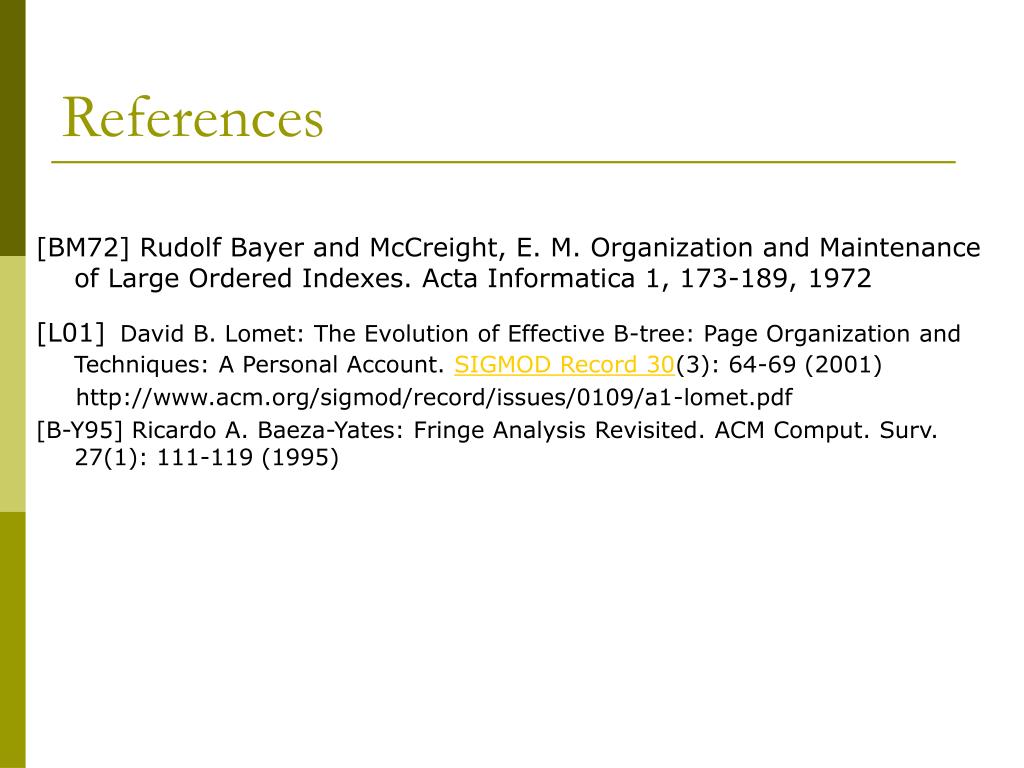 References

[BM72] Rudolf Bayer and McCreight, E. M. Organization and Maintenance of Large Ordered Indexes. Acta Informatica 1, 173-189, 1972

[L01] David B. Lomet: The Evolution of Effective B-tree: Page Organization and Techniques: A Personal Account. SIGMOD Record 30(3): 64-69 (2001)
http://www.acm.org/sigmod/record/issues/0109/a1-lomet.pdf

[B-Y95] Ricardo A. Baeza-Yates: Fringe Analysis Revisited. ACM Comput. Surv. 27(1): 111-119 (1995)